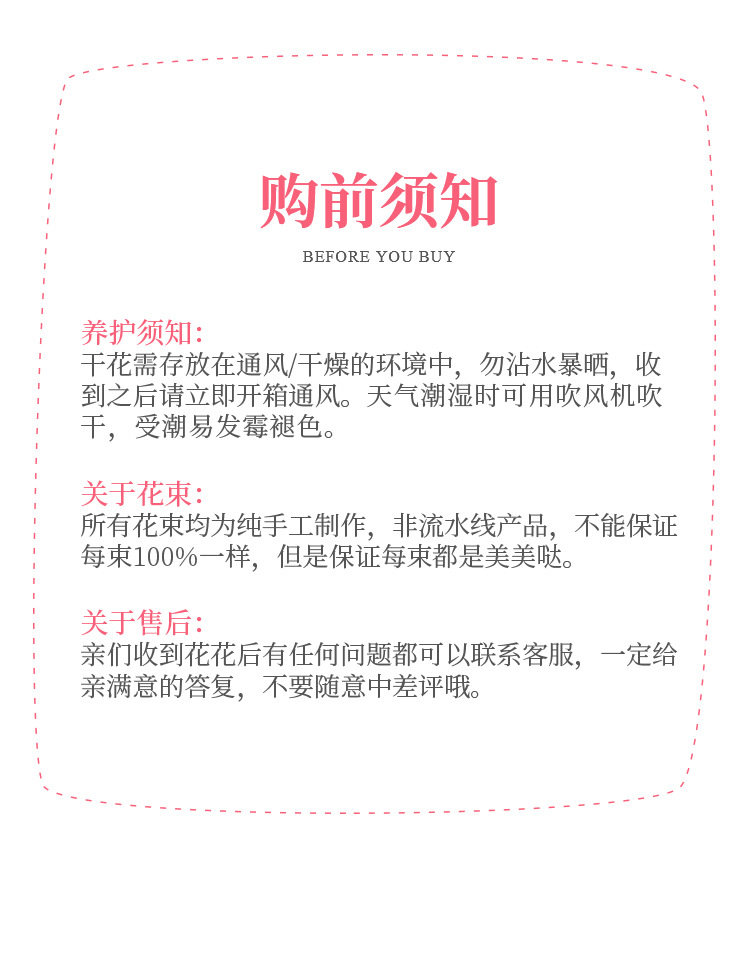 购前须知

BEFORE YOU BUY

养护须知:
干花需存放在通风/干燥的环境中，勿沾水暴晒，收到之后请立即开箱通风。天气潮湿时可用吹风机吹干，受潮易发霉褪色。

关于花束:
所有花束均为纯手工制作，非流水线产品，不能保证每束100%一样，但是保证每束都是美美哒。

关于售后:
亲们收到花花后有任何问题都可以联系客服，一定给亲满意的答复，不要随意中差评哦。